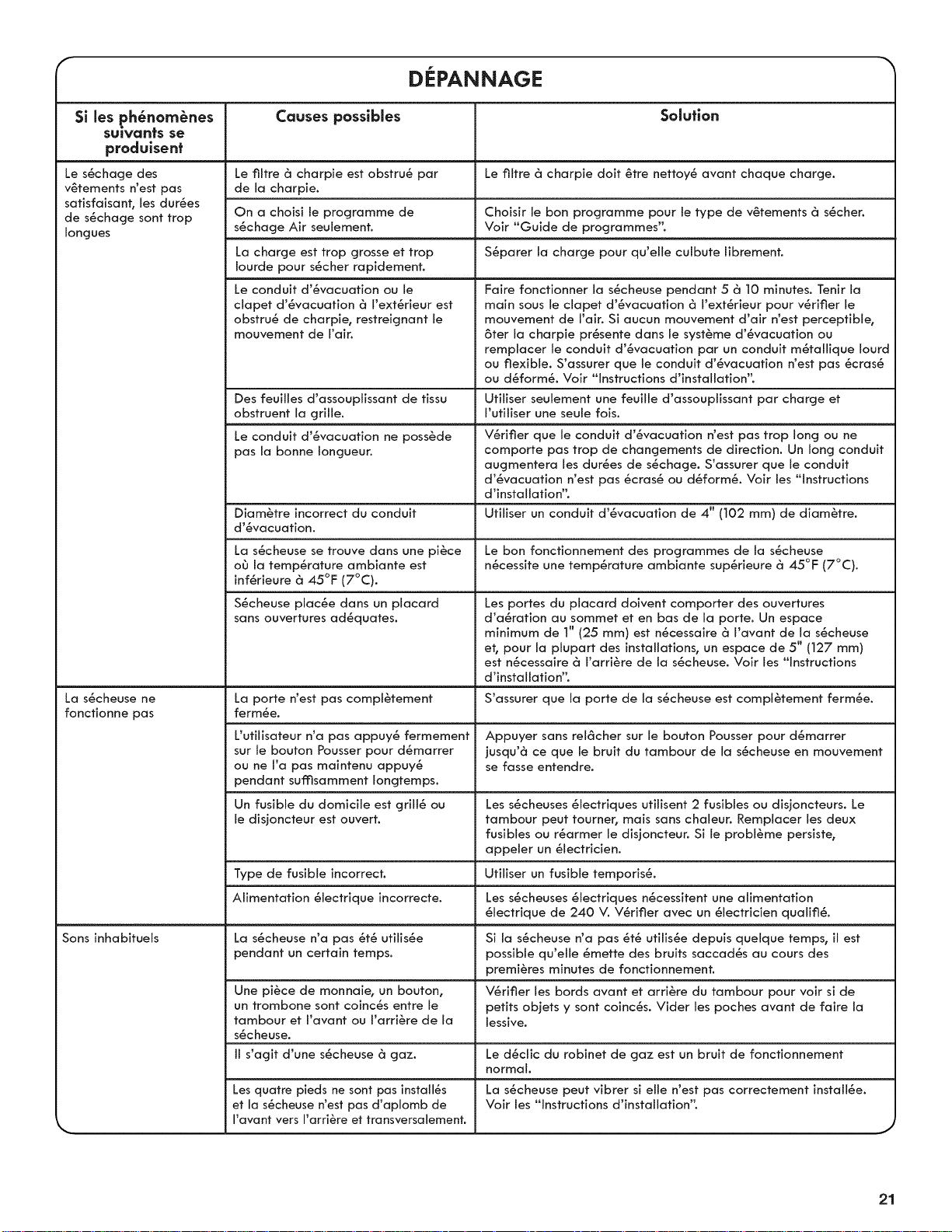 DÉPANNAGE

| Si les phénomènes suivants se produisent | Causes possibles | Solution |
|---|---|---|
| Le séchage des vêtements n'est pas satisfaisant, les durées de séchage sont trop longues | Le filtre à charpie est obstrué par de la charpie. | Le filtre à charpie doit être nettoyé avant chaque charge. |
| | On a choisi le programme de séchage Air seulement. | Choisir le bon programme pour le type de vêtements à sécher. Voir "Guide de programmes". |
| | La charge est trop grosse et trop lourde pour sécher rapidement. | Séparer la charge pour qu'elle culbute librement. |
| | Le conduit d'évacuation ou le clapet d'évacuation à l'extérieur est obstrué de charpie, restreignant le mouvement de l'air. | Faire fonctionner la sécheuse pendant 5 à 10 minutes. Tenir la main sous le clapet d'évacuation à l'extérieur pour vérifier le mouvement de l'air. Si aucun mouvement d'air n'est perceptible, ôter la charpie présente dans le système d'évacuation ou remplacer le conduit d'évacuation par un conduit métallique lourd ou flexible. S'assurer que le conduit d'évacuation n'est pas écrasé ou déformé. Voir "Instructions d'installation". |
| | Des feuilles d'assouplissant de tissu obstruent la grille. | Utiliser seulement une feuille d'assouplissant par charge et l'utiliser une seule fois. |
| | Le conduit d'évacuation ne possède pas la bonne longueur. | Vérifier que le conduit d'évacuation n'est pas trop long ou ne comporte pas trop de changements de direction. Un long conduit augmentera les durées de séchage. S'assurer que le conduit d'évacuation n'est pas écrasé ou déformé. Voir les "Instructions d'installation". |
| | Diamètre incorrect du conduit d'évacuation. | Utiliser un conduit d'évacuation de 4" (102 mm) de diamètre. |
| | La sécheuse se trouve dans une pièce où la température ambiante est inférieure à 45°F (7°C). | Le bon fonctionnement des programmes de la sécheuse nécessite une température ambiante supérieure à 45°F (7°C). |
| | Sécheuse placée dans un placard sans ouvertures adéquates. | Les portes du placard doivent comporter des ouvertures d'aération au sommet et en bas de la porte. Un espace minimum de 1" (25 mm) est nécessaire à l'avant de la sécheuse et, pour la plupart des installations, un espace de 5" (127 mm) est nécessaire à l'arrière de la sécheuse. Voir les "Instructions d'installation". |
| La sécheuse ne fonctionne pas | La porte n'est pas complètement fermée. | S'assurer que la porte de la sécheuse est complètement fermée. |
| | L'utilisateur n'a pas appuyé fermement sur le bouton Pousser pour démarrer ou ne l'a pas maintenu appuyé pendant suffisamment longtemps. | Appuyer sans relâcher sur le bouton Pousser pour démarrer jusqu'à ce que le bruit du tambour de la sécheuse en mouvement se fasse entendre. |
| | Un fusible du domicile est grillé ou le disjoncteur est ouvert. | Les sécheuses électriques utilisent 2 fusibles ou disjoncteurs. Le tambour peut tourner, mais sans chaleur. Remplacer les deux fusibles ou réarmer le disjoncteur. Si le problème persiste, appeler un électricien. |
| | Type de fusible incorrect. | Utiliser un fusible temporisé. |
| | Alimentation électrique incorrecte. | Les sécheuses électriques nécessitent une alimentation électrique de 240 V. Vérifier avec un électricien qualifié. |
| Sons inhabituels | La sécheuse n'a pas été utilisée pendant un certain temps. | Si la sécheuse n'a pas été utilisée depuis quelque temps, il est possible qu'elle émette des bruits saccadés au cours des premières minutes de fonctionnement. |
| | Une pièce de monnaie, un bouton, un trombone sont coincés entre le tambour et l'avant ou l'arrière de la sécheuse. | Vérifier les bords avant et arrière du tambour pour voir si de petits objets y sont coincés. Vider les poches avant de faire la lessive. |
| | Il s'agit d'une sécheuse à gaz. | Le déclic du robinet de gaz est un bruit de fonctionnement normal. |
| | Les quatre pieds ne sont pas installés et la sécheuse n'est pas d'aplomb de l'avant vers l'arrière et transversalement. | La sécheuse peut vibrer si elle n'est pas correctement installée. Voir les "Instructions d'installation". |

21